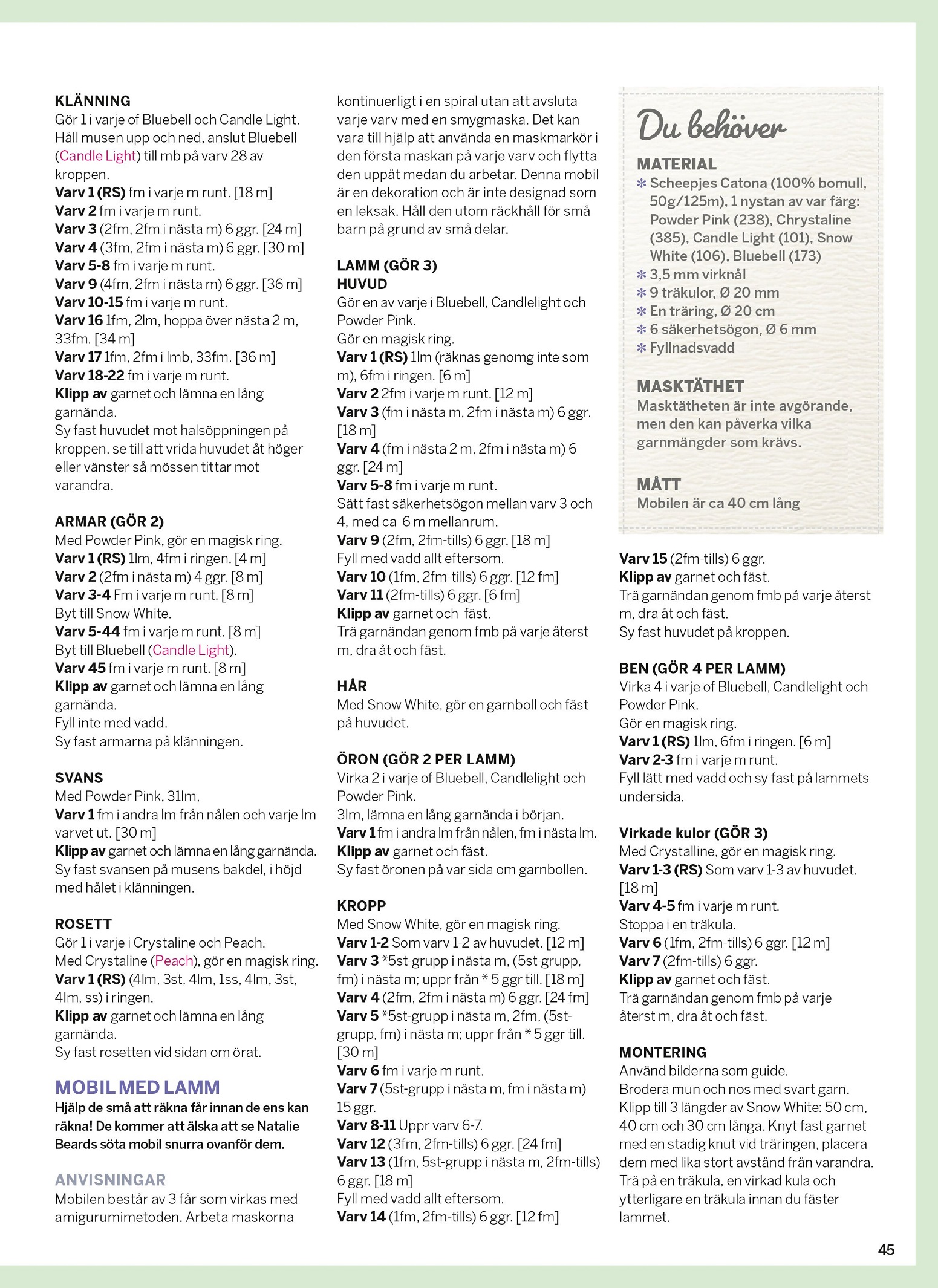 KLÄNNING
Gör 1 i varje of Bluebell och Candle Light. Håll musen upp och ned, anslut Bluebell (Candle Light) till mb på varv 28 av kroppen.
Varv 1 (RS) fm i varje m runt. [18 m]
Varv 2 fm i varje m runt.
Varv 3 (2fm, 2fm i nästa m) 6 ggr. [24 m]
Varv 4 (3fm, 2fm i nästa m) 6 ggr. [30 m]
Varv 5-8 fm i varje m runt.
Varv 9 (4fm, 2fm i nästa m) 6 ggr. [36 m]
Varv 10-15 fm i varje m runt.
Varv 16 1fm, 2lm, hoppa över nästa 2 m, 33fm. [34 m]
Varv 17 1fm, 2fm i lmb, 33fm. [36 m]
Varv 18-22 fm i varje m runt.
Klipp av garnet och lämna en lång garnända.
Sy fast huvudet mot halsöppningen på kroppen, se till att vrida huvudet åt höger eller vänster så mössen tittar mot varandra.

ARMAR (GÖR 2)
Med Powder Pink, gör en magisk ring.
Varv 1 (RS) 1lm, 4fm i ringen. [4 m]
Varv 2 (2fm i nästa m) 4 ggr. [8 m]
Varv 3-4 Fm i varje m runt. [8 m]
Byt till Snow White.
Varv 5-44 fm i varje m runt. [8 m]
Byt till Bluebell (Candle Light).
Varv 45 fm i varje m runt. [8 m]
Klipp av garnet och lämna en lång garnända.
Fyll inte med vadd.
Sy fast armarna på klänningen.

SVANS
Med Powder Pink, 31lm.
Varv 1 fm i andra lm från nålen och varje lm varvet ut. [30 m]
Klipp av garnet och lämna en lång garnända.
Sy fast svansen på musens bakdel, i höjd med hålet i klänningen.

ROSETT
Gör 1 i varje i Crystaline och Peach.
Med Crystaline (Peach), gör en magisk ring.
Varv 1 (RS) (4lm, 3st, 4lm, 1ss, 4lm, 3st, 4lm, ss) i ringen.
Klipp av garnet och lämna en lång garnända.
Sy fast rosetten vid sidan om örat.

MOBIL MED LAMM
Hjälp de små att räkna får innan de ens kan räkna! De kommer att älska att se Natalie Beards söta mobil snurra ovanför dem.

ANVISNINGAR
Mobilen består av 3 får som virkas med amigurumimetoden. Arbeta maskorna kontinuerligt i en spiral utan att avsluta varje varv med en smygmaska. Det kan vara till hjälp att använda en maskmarkör i den första maskan på varje varv och flytta den uppåt medan du arbetar. Denna mobil är en dekoration och är inte designad som en leksak. Håll den utom räckhåll för små barn på grund av små delar.

LAMM (GÖR 3)
HUVUD
Gör en av varje i Bluebell, Candlelight och Powder Pink.
Gör en magisk ring.
Varv 1 (RS) 1lm (räknas genomg inte som m), 6fm i ringen. [6 m]
Varv 2 2fm i varje m runt. [12 m]
Varv 3 (fm i nästa m, 2fm i nästa m) 6 ggr. [18 m]
Varv 4 (fm i nästa 2 m, 2fm i nästa m) 6 ggr. [24 m]
Varv 5-8 fm i varje m runt.
Sätt fast säkerhetsögon mellan varv 3 och 4, med ca 6 m mellanrum.
Varv 9 (2fm, 2fm-tills) 6 ggr. [18 m]
Fyll med vadd allt eftersom.
Varv 10 (1fm, 2fm-tills) 6 ggr. [12 fm]
Varv 11 (2fm-tills) 6 ggr. [6 fm]
Klipp av garnet och fäst.
Trä garnändan genom fmb på varje återst m, dra åt och fäst.

HÅR
Med Snow White, gör en garnboll och fäst på huvudet.

ÖRON (GÖR 2 PER LAMM)
Virka 2 i varje of Bluebell, Candlelight och Powder Pink.
3lm, lämna en lång garnända i början.
Varv 1 fm i andra lm från nålen, fm i nästa lm.
Klipp av garnet och fäst.
Sy fast öronen på var sida om garnbollen.

KROPP
Med Snow White, gör en magisk ring.
Varv 1-2 Som varv 1-2 av huvudet. [12 m]
Varv 3 *5st-grupp i nästa m, (5st-grupp, fm) i nästa m; uppr från * 5 ggr till. [18 m]
Varv 4 (2fm, 2fm i nästa m) 6 ggr. [24 fm]
Varv 5 *5st-grupp i nästa m, 2fm, (5st-grupp, fm) i nästa m; uppr från * 5 ggr till. [30 m]
Varv 6 fm i varje m runt.
Varv 7 (5st-grupp i nästa m, fm i nästa m) 15 ggr.
Varv 8-11 Uppr varv 6-7.
Varv 12 (3fm, 2fm-tills) 6 ggr. [24 fm]
Varv 13 (1fm, 5st-grupp i nästa m, 2fm-tills) 6 ggr. [18 m]
Fyll med vadd allt eftersom.
Varv 14 (1fm, 2fm-tills) 6 ggr. [12 fm]

Du behöver
MATERIAL
✻ Scheepjes Catona (100% bomull, 50g/125m), 1 nystan av var färg: Powder Pink (238), Chrystaline (385), Candle Light (101), Snow White (106), Bluebell (173)
✻ 3,5 mm virknål
✻ 9 träkulor, Ø 20 mm
✻ En träring, Ø 20 cm
✻ 6 säkerhetsögon, Ø 6 mm
✻ Fyllnadsvadd

MASKTÄTHET
Masktätheten är inte avgörande, men den kan påverka vilka garnmängder som krävs.

MÅTT
Mobilen är ca 40 cm lång

Varv 15 (2fm-tills) 6 ggr.
Klipp av garnet och fäst.
Trä garnändan genom fmb på varje återst m, dra åt och fäst.
Sy fast huvudet på kroppen.

BEN (GÖR 4 PER LAMM)
Virka 4 i varje of Bluebell, Candlelight och Powder Pink.
Gör en magisk ring.
Varv 1 (RS) 1lm, 6fm i ringen. [6 m]
Varv 2-3 fm i varje m runt.
Fyll lätt med vadd och sy fast på lammets undersida.

Virkade kulor (GÖR 3)
Med Crystalline, gör en magisk ring.
Varv 1-3 (RS) Som varv 1-3 av huvudet. [18 m]
Varv 4-5 fm i varje m runt.
Stoppa i en träkula.
Varv 6 (1fm, 2fm-tills) 6 ggr. [12 m]
Varv 7 (2fm-tills) 6 ggr.
Klipp av garnet och fäst.
Trä garnändan genom fmb på varje återst m, dra åt och fäst.

MONTERING
Använd bilderna som guide.
Brodera mun och nos med svart garn.
Klipp till 3 längder av Snow White: 50 cm, 40 cm och 30 cm långa. Knyt fast garnet med en stadig knut vid träringen, placera dem med lika stort avstånd från varandra. Trä på en träkula, en virkad kula och ytterligare en träkula innan du fäster lammet.

45